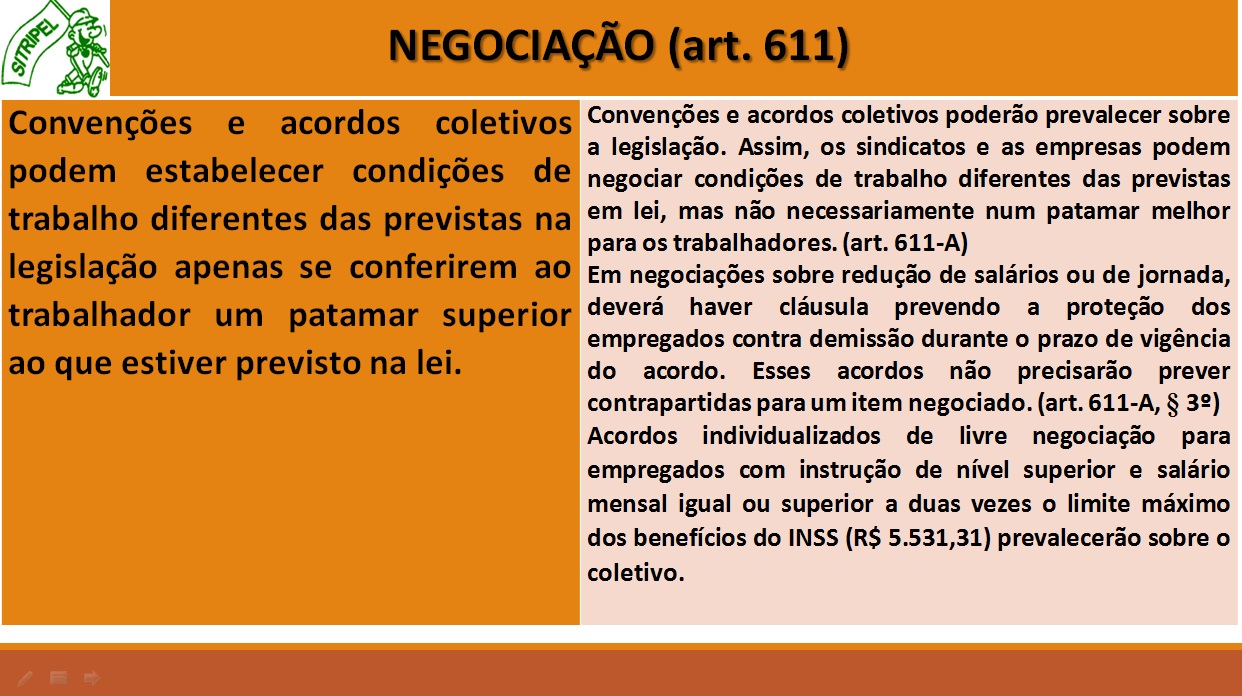 SITRIPEL

NEGOCIAÇÃO (art. 611)

Convenções e acordos coletivos podem estabelecer condições de trabalho diferentes das previstas na legislação apenas se conferirem ao trabalhador um patamar superior ao que estiver previsto na lei.

Convenções e acordos coletivos poderão prevalecer sobre a legislação. Assim, os sindicatos e as empresas podem negociar condições de trabalho diferentes das previstas em lei, mas não necessariamente num patamar melhor para os trabalhadores. (art. 611-A)

Em negociações sobre redução de salários ou de jornada, deverá haver cláusula prevendo a proteção dos empregados contra demissão durante o prazo de vigência do acordo. Esses acordos não precisarão prever contrapartidas para um item negociado. (art. 611-A, § 3º)

Acordos individualizados de livre negociação para empregados com instrução de nível superior e salário mensal igual ou superior a duas vezes o limite máximo dos benefícios do INSS (R$ 5.531,31) prevalecerão sobre o coletivo.